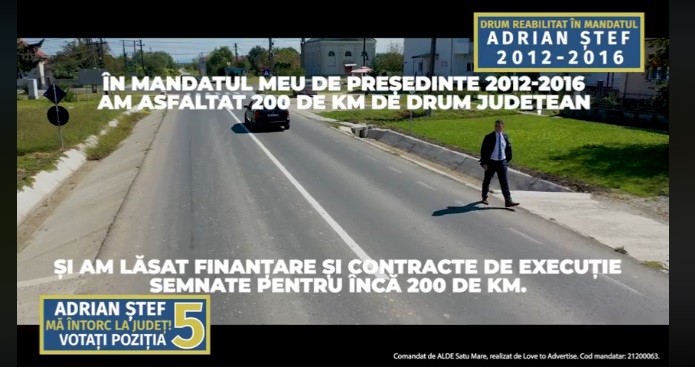 DRUM REABILITAT ÎN MANDATUL
ADRIAN ȘTEF
2012-2016

ÎN MANDATUL MEU DE PREȘEDINTE 2012-2016
AM ASFALTAT 200 DE KM DE DRUM JUDEȚEAN

ȘI AM LĂSAT FINANȚARE ȘI CONTRACTE DE EXECUȚIE
SEMNATE PENTRU ÎNCĂ 200 DE KM.

ADRIAN ȘTEF
MĂ ÎNTORC LA JUDEȚ!
VOTAȚI POZIȚIA 5

Comandat de ALDE Satu Mare, realizat de Love to Advertise. Cod mandatar: 21200063.